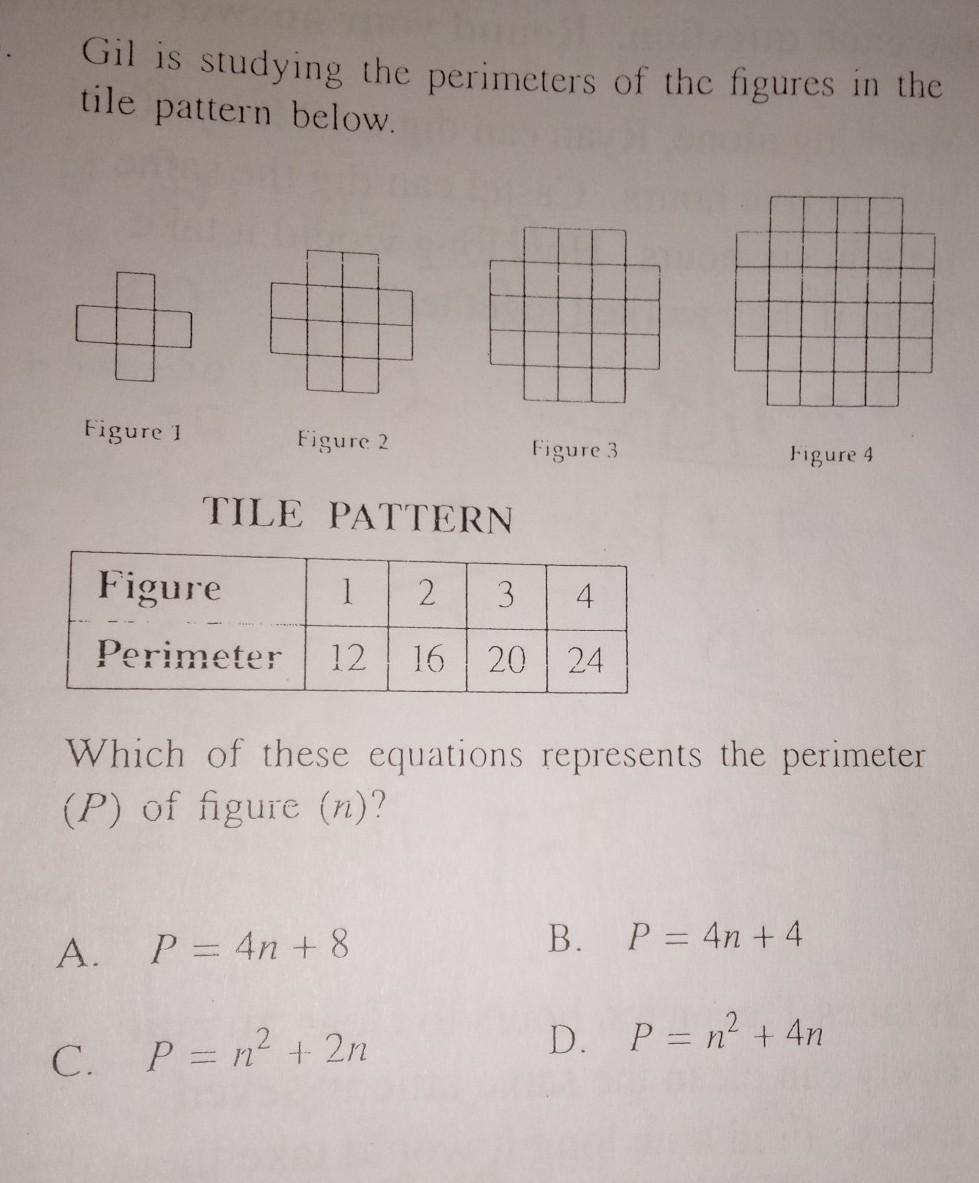 Gil is studying the perimeters of the figures in the tile pattern below.

Figure 1

Figure 2

Figure 3

Figure 4

TILE PATTERN

| Figure | 1 | 2 | 3 | 4 |
|---|---|---|---|---|
| Perimeter | 12 | 16 | 20 | 24 |

Which of these equations represents the perimeter $(P)$ of figure $(n)$?

A. $P = 4n + 8$

B. $P = 4n + 4$

C. $P = n^2 + 2n$

D. $P = n^2 + 4n$